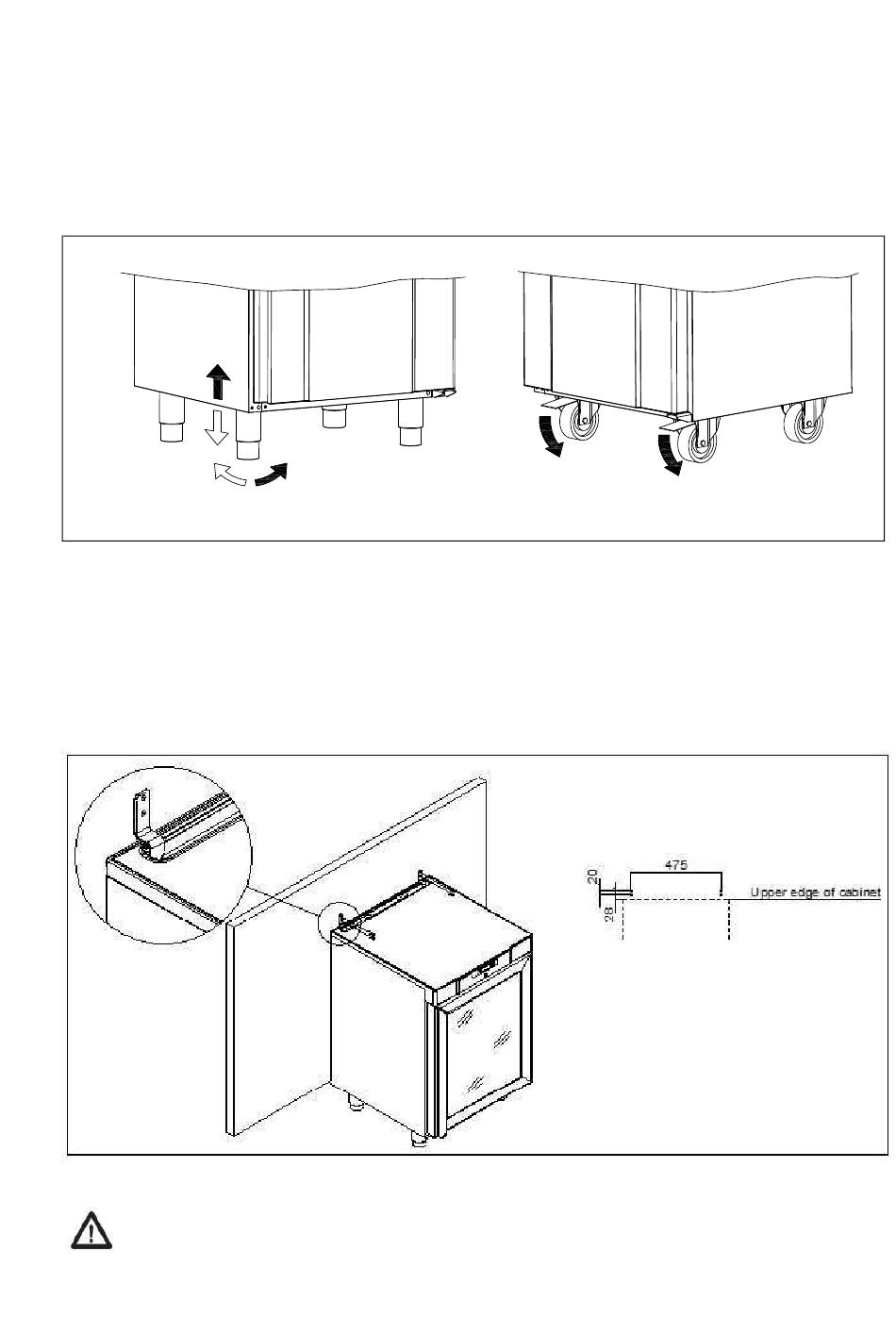 20
475
28
Upper edge of cabinet